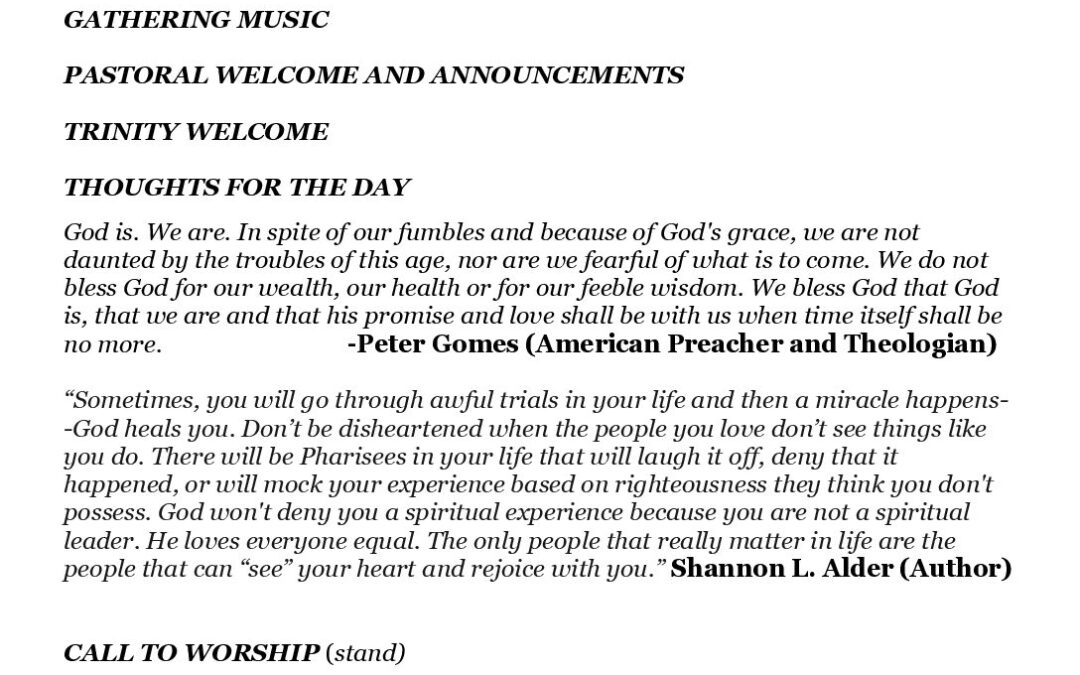 GATHERING MUSIC

PASTORAL WELCOME AND ANNOUNCEMENTS

TRINITY WELCOME

THOUGHTS FOR THE DAY

God is. We are. In spite of our fumbles and because of God's grace, we are not daunted by the troubles of this age, nor are we fearful of what is to come. We do not bless God for our wealth, our health or for our feeble wisdom. We bless God that God is, that we are and that his promise and love shall be with us when time itself shall be no more. -Peter Gomes (American Preacher and Theologian)

“Sometimes, you will go through awful trials in your life and then a miracle happens--God heals you. Don’t be disheartened when the people you love don’t see things like you do. There will be Pharisees in your life that will laugh it off, deny that it happened, or will mock your experience based on righteousness they think you don't possess. God won't deny you a spiritual experience because you are not a spiritual leader. He loves everyone equal. The only people that really matter in life are the people that can “see” your heart and rejoice with you.” Shannon L. Alder (Author)

CALL TO WORSHIP (stand)